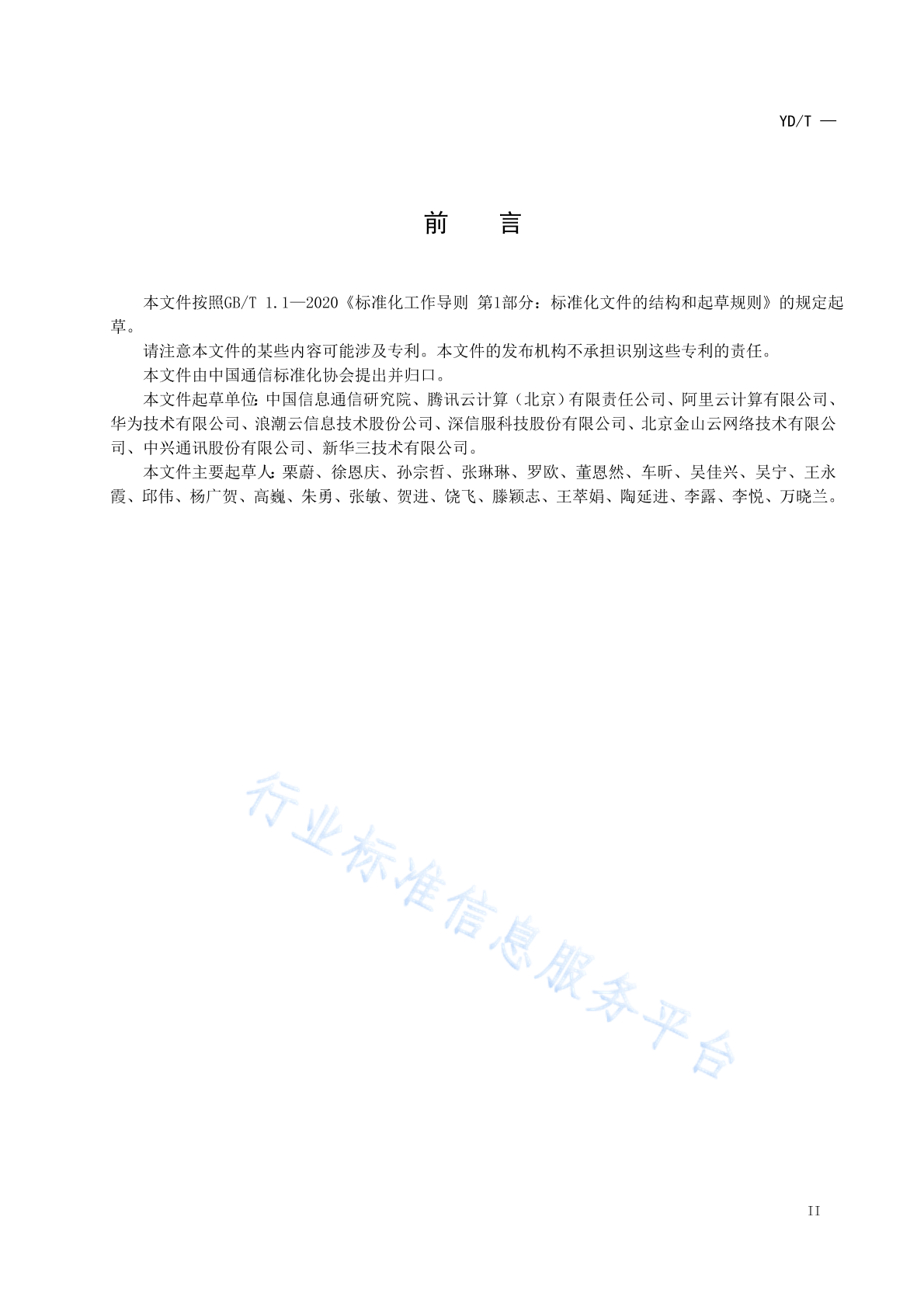 YD/T —

前　　言

本文件按照GB/T 1.1—2020《标准化工作导则 第1部分：标准化文件的结构和起草规则》的规定起草。

请注意本文件的某些内容可能涉及专利。本文件的发布机构不承担识别这些专利的责任。

本文件由中国通信标准化协会提出并归口。

本文件起草单位：中国信息通信研究院、腾讯云计算（北京）有限责任公司、阿里云计算有限公司、华为技术有限公司、浪潮云信息技术股份公司、深信服科技股份有限公司、北京金山云网络技术有限公司、中兴通讯股份有限公司、新华三技术有限公司。

本文件主要起草人：栗蔚、徐恩庆、孙宗哲、张琳琳、罗欧、董恩然、车昕、吴佳兴、吴宁、王永霞、邱伟、杨广贺、高巍、朱勇、张敏、贺进、饶飞、滕颖志、王萃娟、陶延进、李露、李悦、万晓兰。

行业标准信息服务平台

II